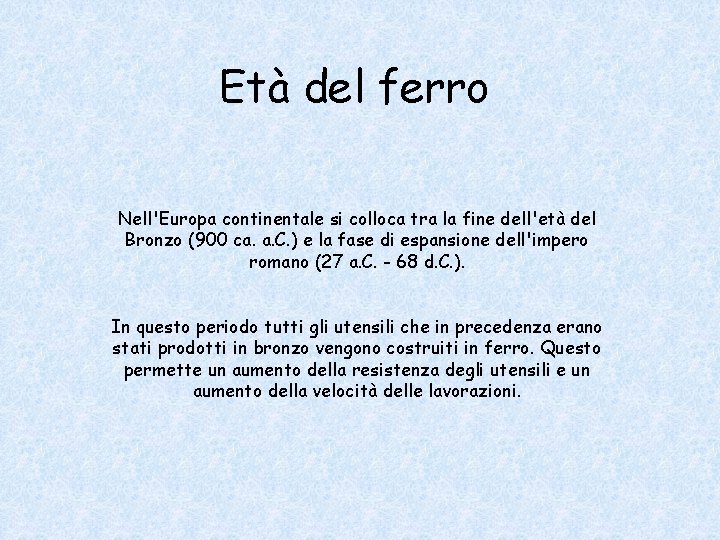 Età del ferro

Nell'Europa continentale si colloca tra la fine dell'età del Bronzo (900 ca. a.C.) e la fase di espansione dell'impero romano (27 a.C. - 68 d.C.).

In questo periodo tutti gli utensili che in precedenza erano stati prodotti in bronzo vengono costruiti in ferro. Questo permette un aumento della resistenza degli utensili e un aumento della velocità delle lavorazioni.